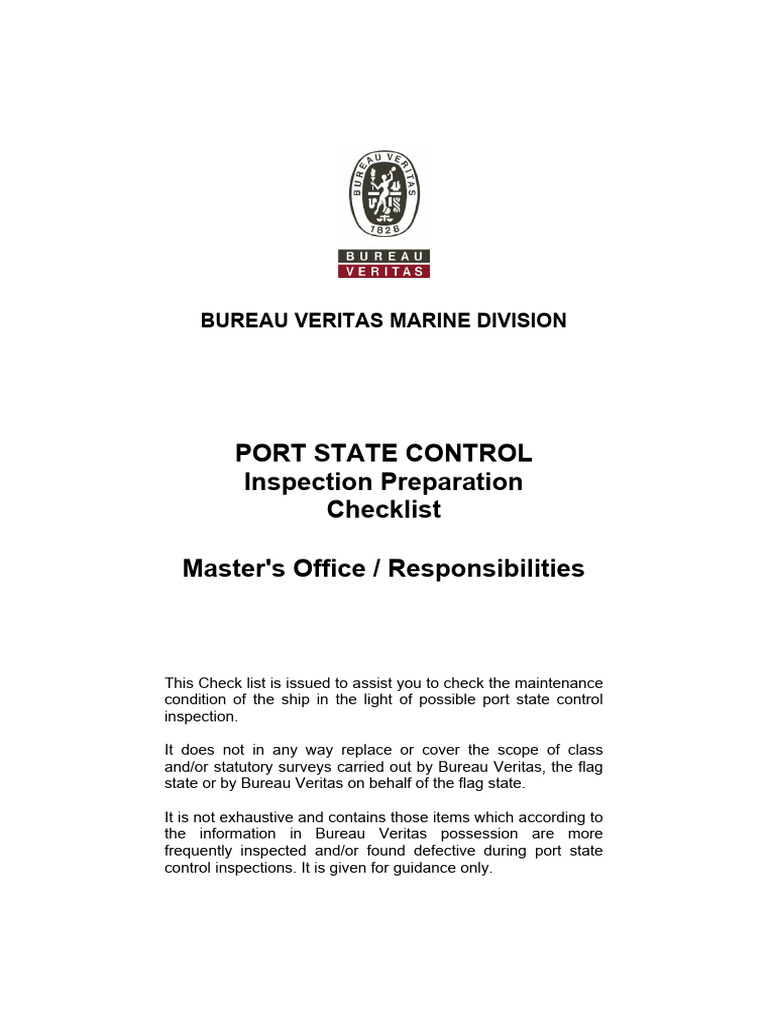 BUREAU VERITAS
1828

BUREAU
VERITAS

BUREAU VERITAS MARINE DIVISION

PORT STATE CONTROL
Inspection Preparation
Checklist

Master's Office / Responsibilities

This Check list is issued to assist you to check the maintenance condition of the ship in the light of possible port state control inspection.

It does not in any way replace or cover the scope of class and/or statutory surveys carried out by Bureau Veritas, the flag state or by Bureau Veritas on behalf of the flag state.

It is not exhaustive and contains those items which according to the information in Bureau Veritas possession are more frequently inspected and/or found defective during port state control inspections. It is given for guidance only.